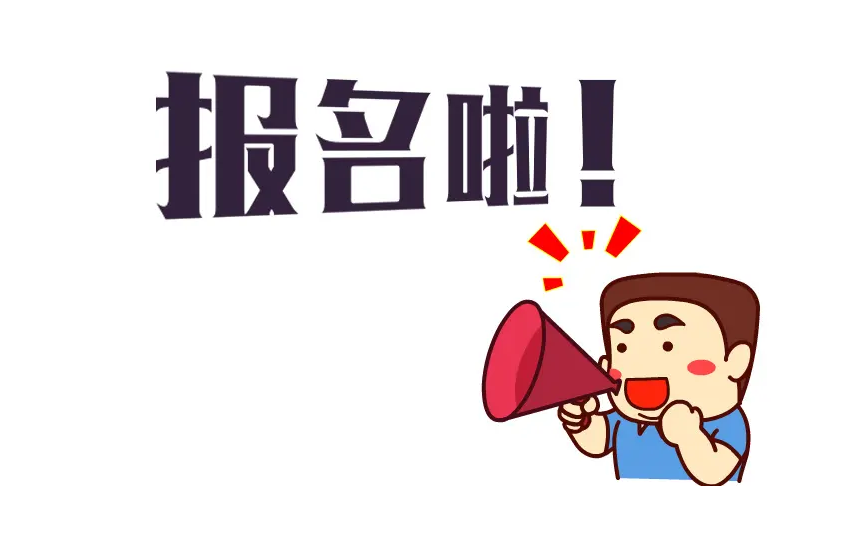 报名啦！